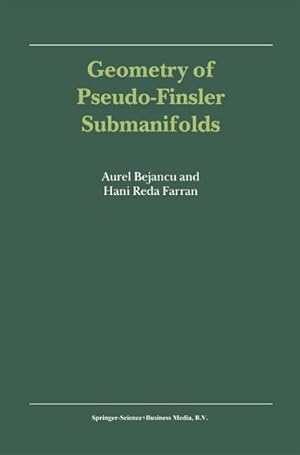 Geometry of Pseudo-Finsler Submanifolds

Aurel Bejancu and
Hani Reda Farran

Springer-Science+Business Media, B.V.